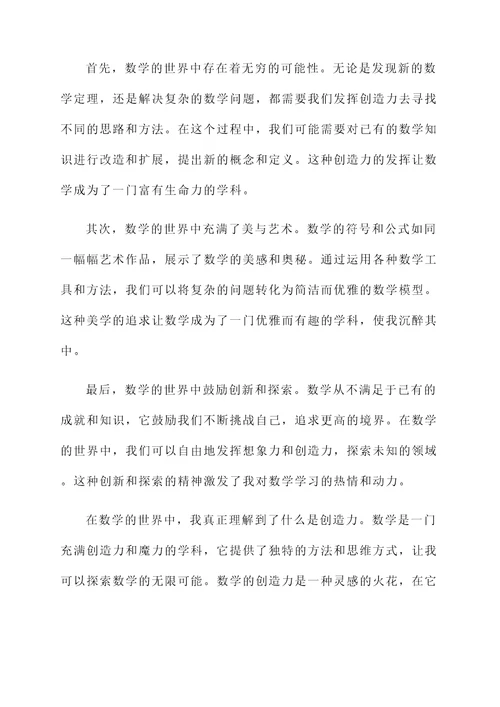 首先，数学的世界中存在着无穷的可能性。无论是发现新的数学定理，还是解决复杂的数学问题，都需要我们发挥创造力去寻找不同的思路和方法。在这个过程中，我们可能需要对已有的数学知识进行改造和扩展，提出新的概念和定义。这种创造力的发挥让数学成为了一门富有生命力的学科。

其次，数学的世界中充满了美与艺术。数学的符号和公式如同一幅幅艺术作品，展示了数学的美感和奥秘。通过运用各种数学工具和方法，我们可以将复杂的问题转化为简洁而优雅的数学模型。这种美学的追求让数学成为了一门优雅而有趣的学科，使我沉醉其中。

最后，数学的世界中鼓励创新和探索。数学从不满足于已有的成就和知识，它鼓励我们不断挑战自己，追求更高的境界。在数学的世界中，我们可以自由地发挥想象力和创造力，探索未知的领域。这种创新和探索的精神激发了我对数学学习的热情和动力。

在数学的世界中，我真正理解到了什么是创造力。数学是一门充满创造力和魔力的学科，它提供了独特的方法和思维方式，让我可以探索数学的无限可能。数学的创造力是一种灵感的火花，在它